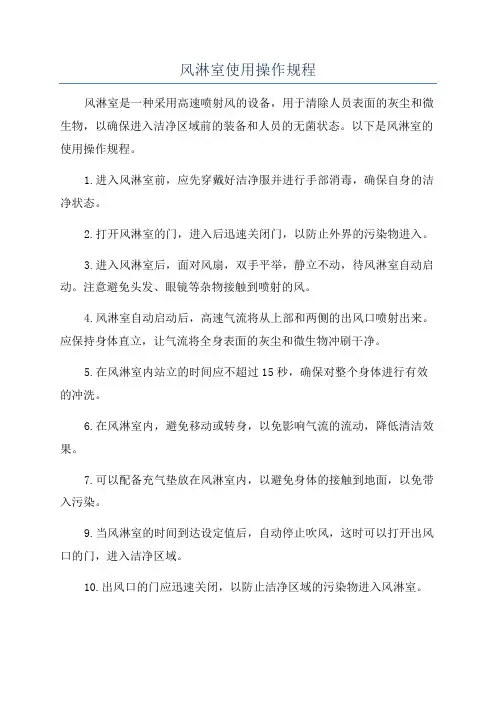 风淋室使用操作规程

风淋室是一种采用高速喷射风的设备，用于清除人员表面的灰尘和微生物，以确保进入洁净区域前的装备和人员的无菌状态。以下是风淋室的使用操作规程。

1.进入风淋室前，应先穿戴好洁净服并进行手部消毒，确保自身的洁净状态。

2.打开风淋室的门，进入后迅速关闭门，以防止外界的污染物进入。

3.进入风淋室后，面对风扇，双手平举，静立不动，待风淋室自动启动。注意避免头发、眼镜等杂物接触到喷射的风。

4.风淋室自动启动后，高速气流将从上部和两侧的出风口喷射出来。应保持身体直立，让气流将全身表面的灰尘和微生物冲刷干净。

5.在风淋室内站立的时间应不超过15秒，确保对整个身体进行有效的冲洗。

6.在风淋室内，避免移动或转身，以免影响气流的流动，降低清洁效果。

7.可以配备充气垫放在风淋室内，以避免身体的接触到地面，以免带入污染。

9.当风淋室的时间到达设定值后，自动停止吹风，这时可以打开出风口的门，进入洁净区域。

10.出风口的门应迅速关闭，以防止洁净区域的污染物进入风淋室。